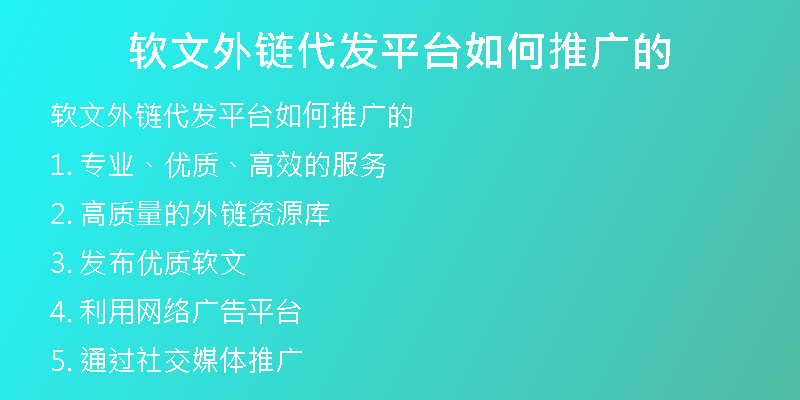 软文外链代发平台如何推广的

软文外链代发平台如何推广的

1. 专业、优质、高效的服务

2. 高质量的外链资源库

3. 发布优质软文

4. 利用网络广告平台

5. 通过社交媒体推广